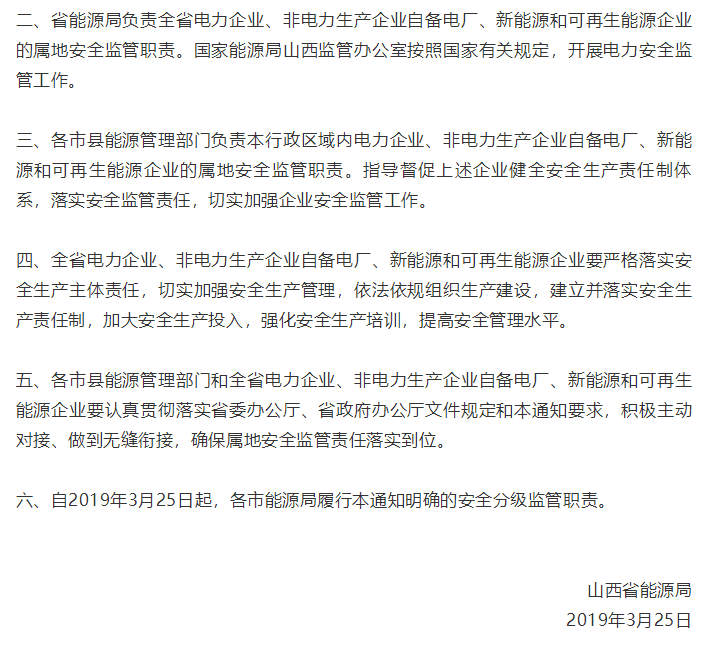 二、省能源局负责全省电力企业、非电力生产企业自备电厂、新能源和可再生能源企业的属地安全监管职责。国家能源局山西监管办公室按照国家有关规定，开展电力安全监管工作。

三、各市县能源管理部门负责本行政区域内电力企业、非电力生产企业自备电厂、新能源和可再生能源企业的属地安全监管职责。指导督促上述企业健全安全生产责任制体系，落实安全监管责任，切实加强企业安全监管工作。

四、全省电力企业、非电力生产企业自备电厂、新能源和可再生能源企业要严格落实安全生产主体责任，切实加强安全生产管理，依法依规组织生产建设，建立并落实安全生产责任制，加大安全生产投入，强化安全生产培训，提高安全管理水平。

五、各市县能源管理部门和全省电力企业、非电力生产企业自备电厂、新能源和可再生能源企业要认真贯彻落实省委办公厅、省政府办公厅文件规定和本通知要求，积极主动对接、做到无缝衔接，确保属地安全监管责任落实到位。

六、自2019年3月25日起，各市能源局履行本通知明确的安全分级监管职责。

山西省能源局
2019年3月25日